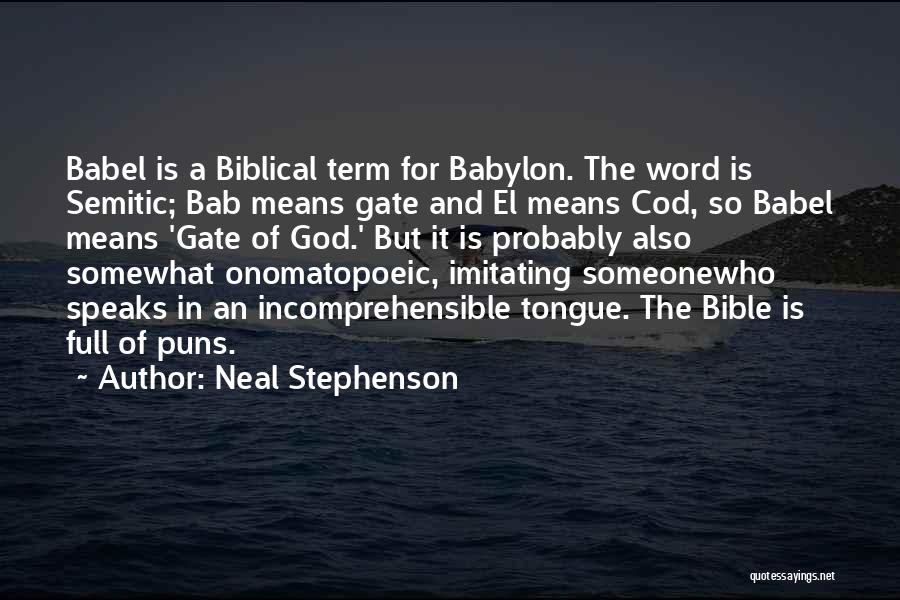 Babel is a Biblical term for Babylon. The word is Semitic; Bab means gate and El means Cod, so Babel means 'Gate of God.' But it is probably also somewhat onomatopoeic, imitating someonewho speaks in an incomprehensible tongue. The Bible is full of puns.

~ Author: Neal Stephenson

quotessayings.net